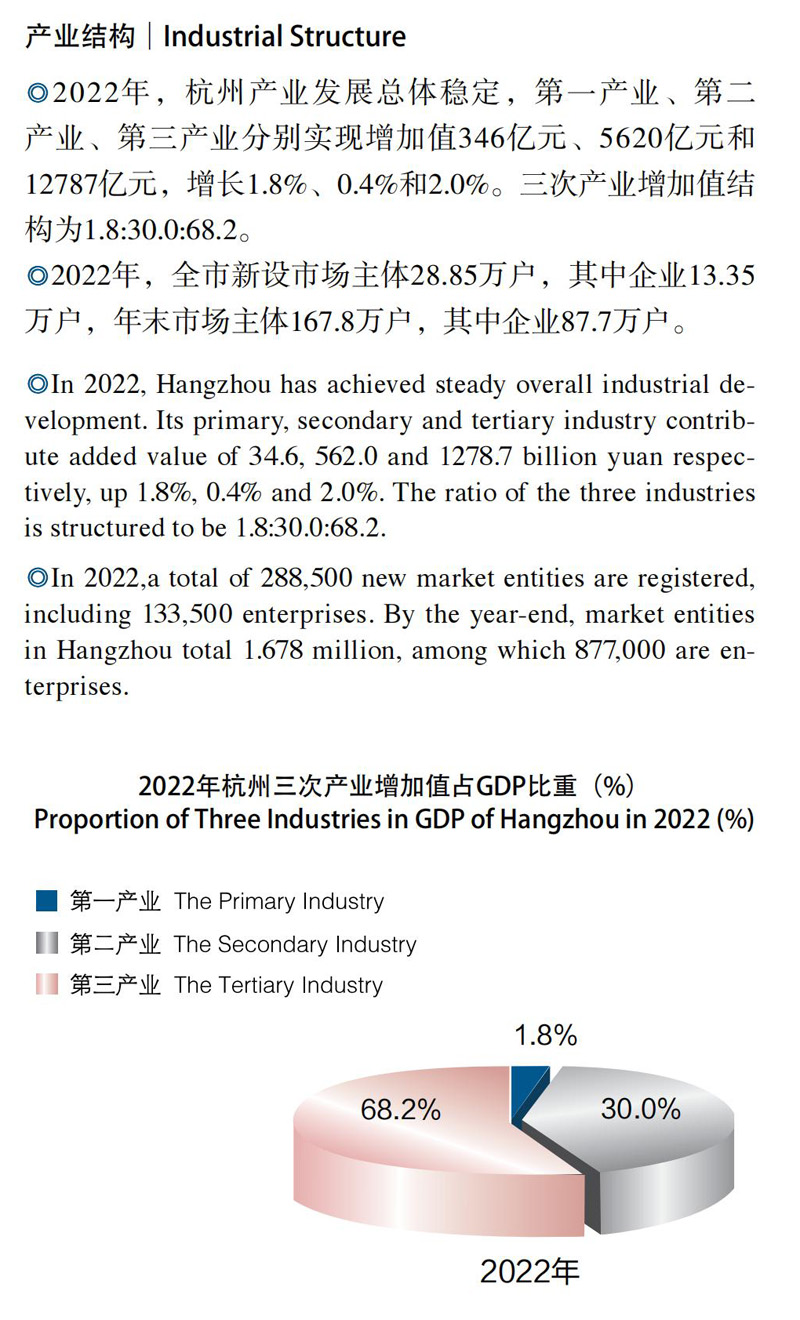 产业结构｜Industrial Structure

◎2022年，杭州产业发展总体稳定，第一产业、第二产业、第三产业分别实现增加值346亿元、5620亿元和12787亿元，增长1.8%、0.4%和2.0%。三次产业增加值结构为1.8:30.0:68.2。

◎2022年，全市新设市场主体28.85万户，其中企业13.35万户，年末市场主体167.8万户，其中企业87.7万户。

◎In 2022, Hangzhou has achieved steady overall industrial development. Its primary, secondary and tertiary industry contribute added value of 34.6, 562.0 and 1278.7 billion yuan respectively, up 1.8%, 0.4% and 2.0%. The ratio of the three industries is structured to be 1.8:30.0:68.2.

◎In 2022,a total of 288,500 new market entities are registered, including 133,500 enterprises. By the year-end, market entities in Hangzhou total 1.678 million, among which 877,000 are enterprises.

2022年杭州三次产业增加值占GDP比重（%）
Proportion of Three Industries in GDP of Hangzhou in 2022 (%)

第一产业 The Primary Industry
第二产业 The Secondary Industry
第三产业 The Tertiary Industry

1.8%
68.2%
30.0%
2022年